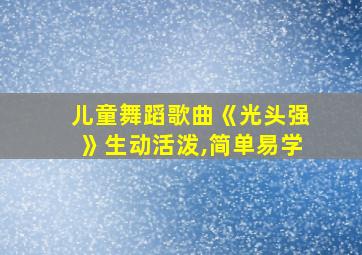 儿童舞蹈歌曲《光头强》生动活泼,简单易学